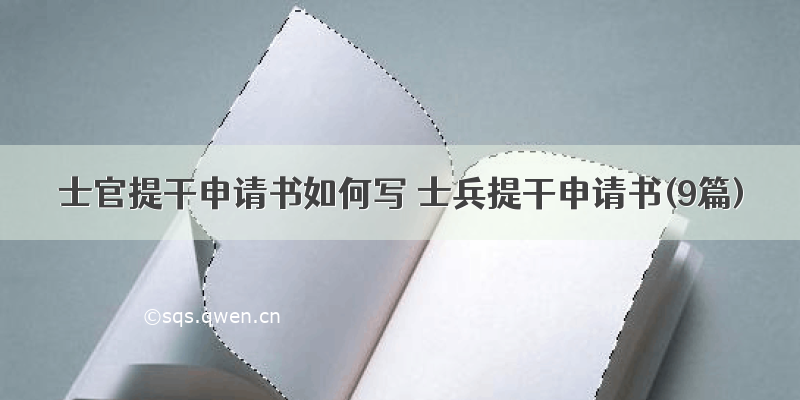 士官提干申请书如何写 士兵提干申请书(9篇)

©sqs.qwen.cn